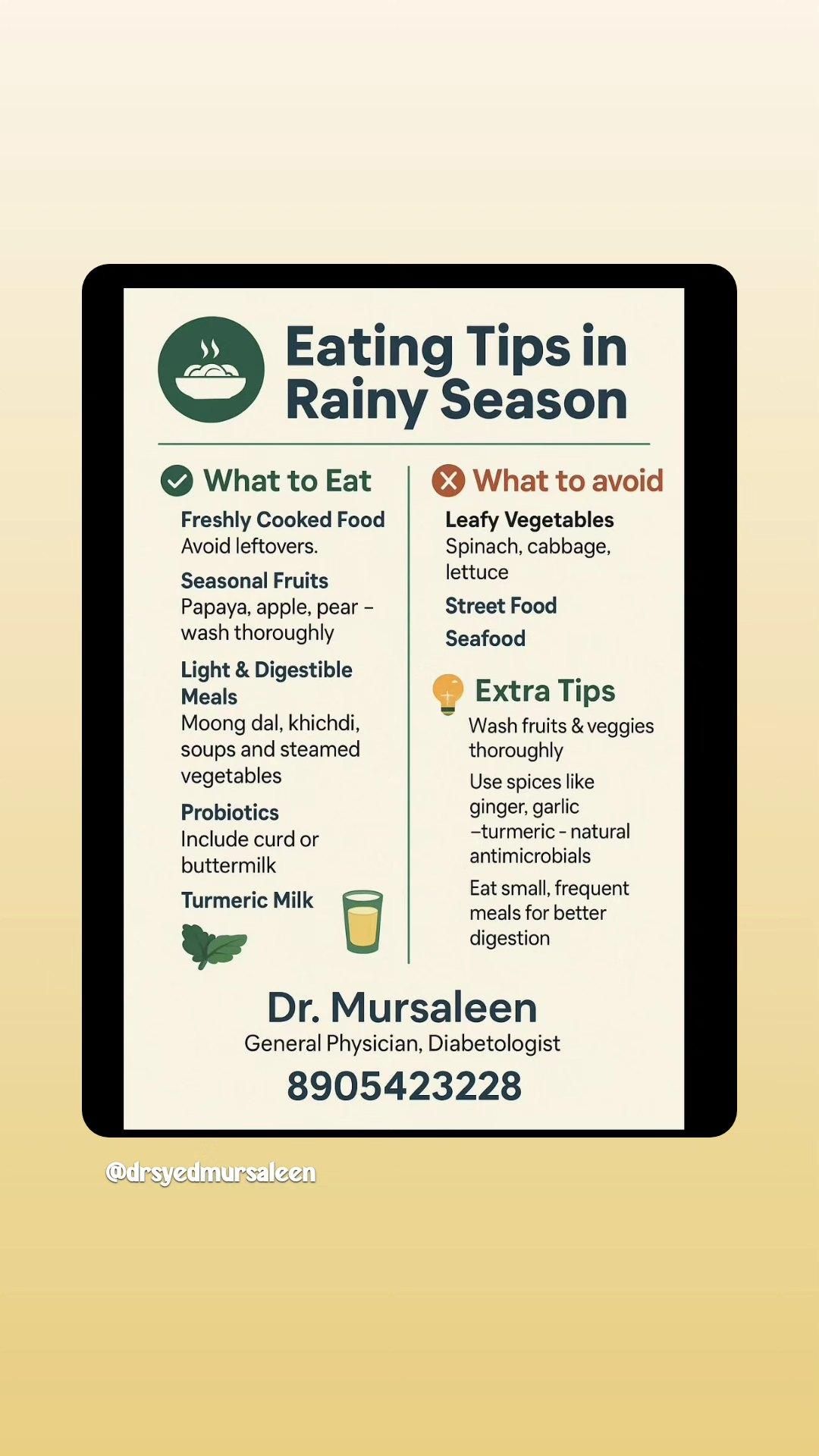 Eating Tips in Rainy Season

What to Eat

Freshly Cooked Food
Avoid leftovers.

Seasonal Fruits
Papaya, apple, pear – wash thoroughly

Light & Digestible Meals
Moong dal, khichdi, soups and steamed vegetables

Probiotics
Include curd or buttermilk

Turmeric Milk

What to avoid

Leafy Vegetables
Spinach, cabbage, lettuce

Street Food

Seafood

Extra Tips

Wash fruits & veggies thoroughly

Use spices like ginger, garlic –turmeric - natural antimicrobials

Eat small, frequent meals for better digestion

Dr. Mursaleen
General Physician, Diabetologist
8905423228

@drsyedmursaleen